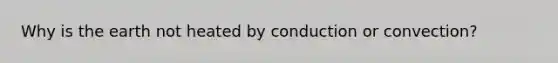 Why is the earth not heated by conduction or convection?